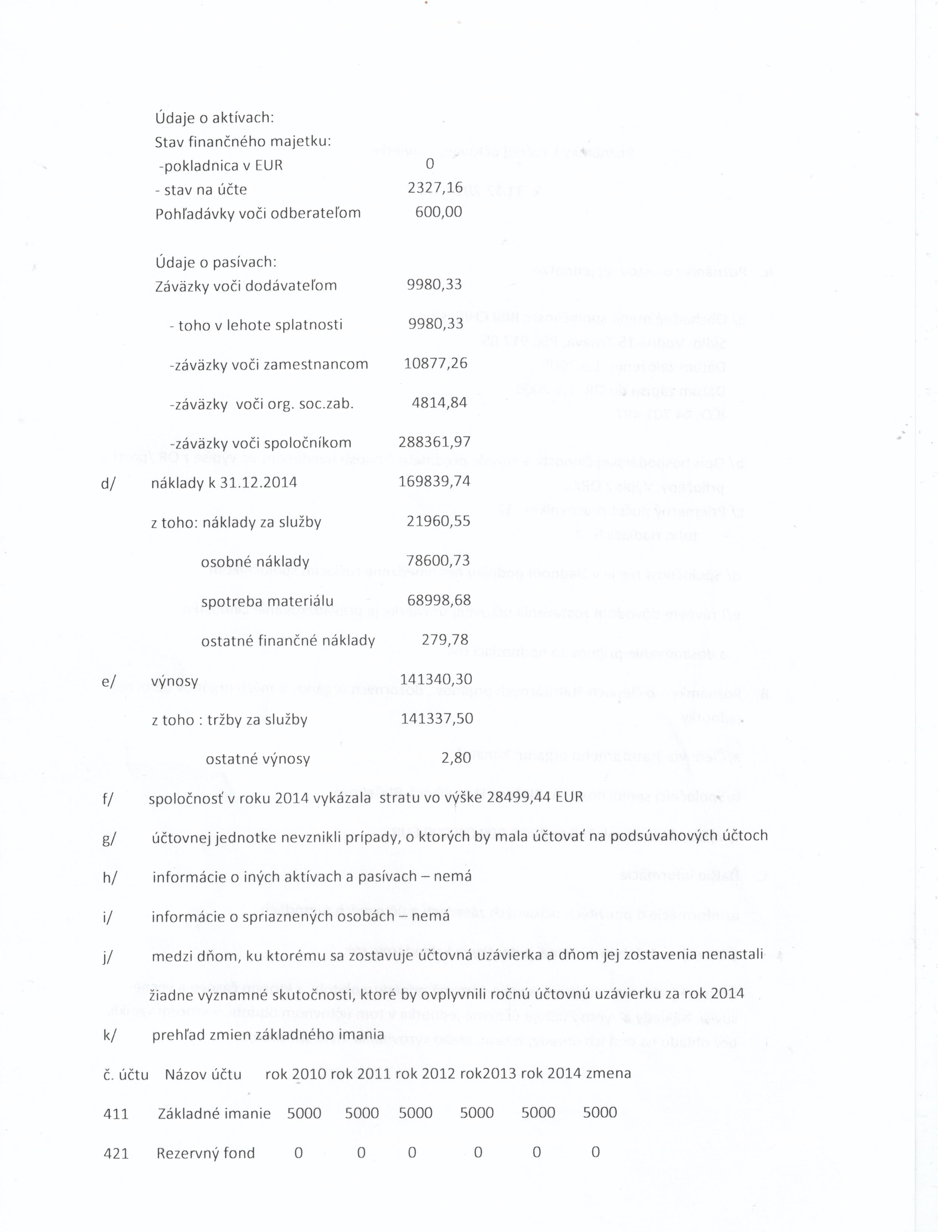 Údaje o aktívach:

Stav finančného majetku:

-pokladnica v EUR 0

- stav na účte 2327,16

Pohľadávky voči odberateľom 600,00

Údaje o pasívach:

Záväzky voči dodávateľom 9980,33

- toho v lehote splatnosti 9980,33

-záväzky voči zamestnancom 10877,26

-záväzky voči org. soc.zab. 4814,84

-záväzky voči spoločníkom 288361,97

d/ náklady k 31.12.2014 169839,74

z toho: náklady za služby 21960,55

osobné náklady 78600,73

spotreba materiálu 68998,68

ostatné finančné náklady 279,78

e/ výnosy 141340,30

z toho : tržby za služby 141337,50

ostatné výnosy 2,80

f/ spoločnosť v roku 2014 vykázala stratu vo výške 28499,44 EUR

g/ účtovnej jednotke nevznikli prípady, o ktorých by mala účtovať na podsúvahových účtoch

h/ informácie o iných aktívach a pasívach – nemá

i/ informácie o spriaznených osobách – nemá

j/ medzi dňom, ku ktorému sa zostavuje účtovná uzávierka a dňom jej zostavenia nenastali žiadne významné skutočnosti, ktoré by ovplyvnili ročnú účtovnú uzávierku za rok 2014

k/ prehľad zmien základného imania

| č. účtu | Názov účtu | rok 2010 | rok 2011 | rok 2012 | rok2013 | rok 2014 | zmena |
|---|---|---|---|---|---|---|---|
| 411 | Základné imanie | 5000 | 5000 | 5000 | 5000 | 5000 | 5000 |
| 421 | Rezervný fond | 0 | 0 | 0 | 0 | 0 | 0 |